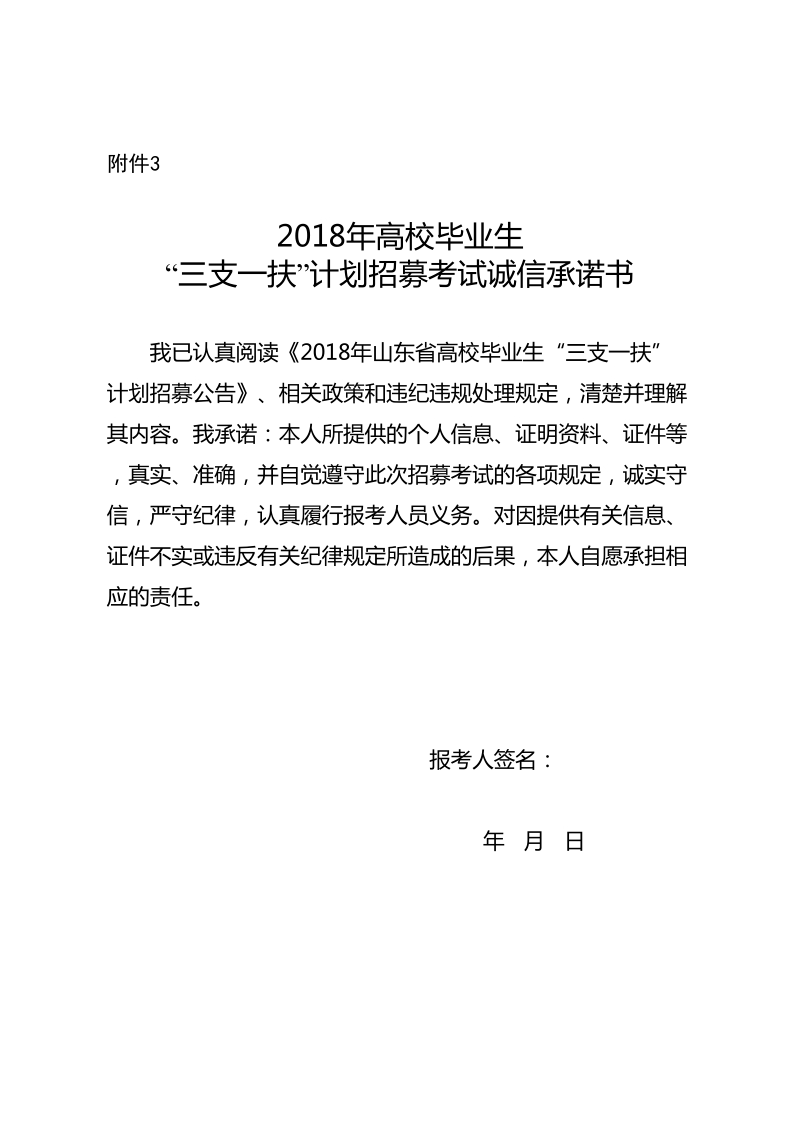 附件3

2018年高校毕业生
“三支一扶”计划招募考试诚信承诺书

我已认真阅读《2018年山东省高校毕业生“三支一扶”计划招募公告》、相关政策和违纪违规处理规定，清楚并理解其内容。我承诺：本人所提供的个人信息、证明资料、证件等，真实、准确，并自觉遵守此次招募考试的各项规定，诚实守信，严守纪律，认真履行报考人员义务。对因提供有关信息、证件不实或违反有关纪律规定所造成的后果，本人自愿承担相应的责任。

报考人签名：

年 月 日